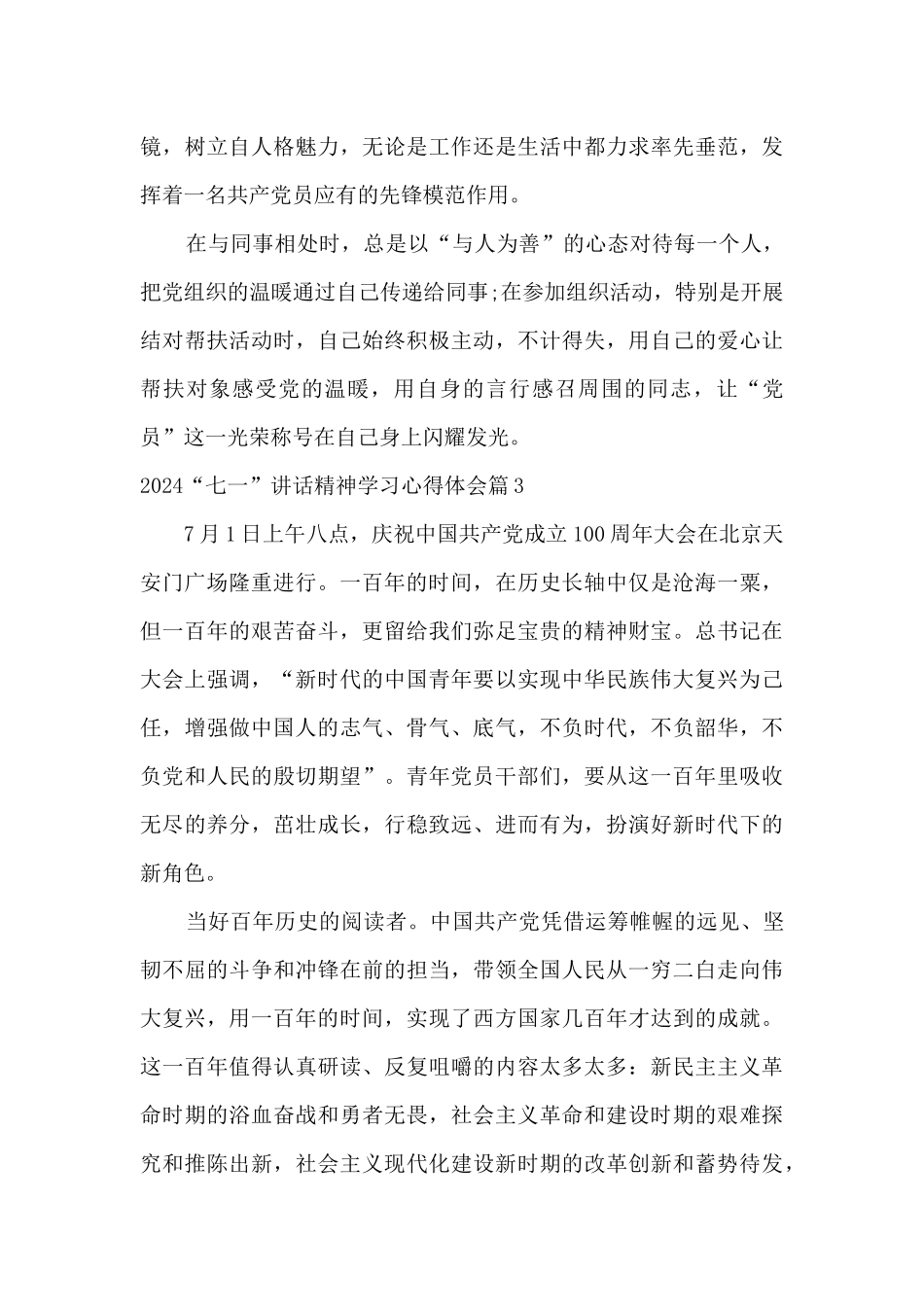 镜，树立自人格魅力，无论是工作还是生活中都力求率先垂范，发挥着一名共产党员应有的先锋模范作用。

在与同事相处时，总是以“与人为善”的心态对待每一个人，把党组织的温暖通过自己传递给同事;在参加组织活动，特别是开展结对帮扶活动时，自己始终积极主动，不计得失，用自己的爱心让帮扶对象感受党的温暖，用自身的言行感召周围的同志，让“党员”这一光荣称号在自己身上闪耀发光。

2024“七一”讲话精神学习心得体会篇3

7月1日上午八点，庆祝中国共产党成立100周年大会在北京天安门广场隆重进行。一百年的时间，在历史长轴中仅是沧海一粟，但一百年的艰苦奋斗，更留给我们弥足宝贵的精神财宝。总书记在大会上强调，“新时代的中国青年要以实现中华民族伟大复兴为己任，增强做中国人的志气、骨气、底气，不负时代，不负韶华，不负党和人民的殷切期望”。青年党员干部们，要从这一百年里吸收无尽的养分，茁壮成长，行稳致远、进而有为，扮演好新时代下的新角色。

当好百年历史的阅读者。中国共产党凭借运筹帷幄的远见、坚韧不屈的斗争和冲锋在前的担当，带领全国人民从一穷二白走向伟大复兴，用一百年的时间，实现了西方国家几百年才达到的成就。这一百年值得认真研读、反复咀嚼的内容太多太多：新民主主义革命时期的浴血奋战和勇者无畏，社会主义革命和建设时期的艰难探究和推陈出新，社会主义现代化建设新时期的改革创新和蓄势待发，